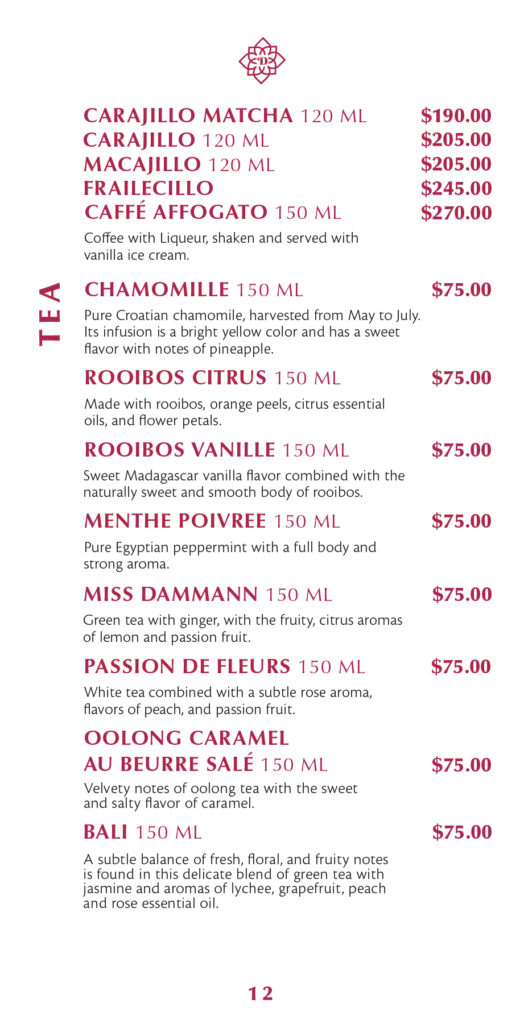 CARAJILLO MATCHA 120 ML $190.00
CARAJILLO 120 ML $205.00
MACAJILLO 120 ML $205.00
FRAILECILLO $245.00
CAFFÉ AFFOGATO 150 ML $270.00

Coffee with Liqueur, shaken and served with vanilla ice cream.

TEA

CHAMOMILLE 150 ML $75.00

Pure Croatian chamomile, harvested from May to July. Its infusion is a bright yellow color and has a sweet flavor with notes of pineapple.

ROOIBOS CITRUS 150 ML $75.00

Made with rooibos, orange peels, citrus essential oils, and flower petals.

ROOIBOS VANILLE 150 ML $75.00

Sweet Madagascar vanilla flavor combined with the naturally sweet and smooth body of rooibos.

MENTHE POIVREE 150 ML $75.00

Pure Egyptian peppermint with a full body and strong aroma.

MISS DAMMANN 150 ML $75.00

Green tea with ginger, with the fruity, citrus aromas of lemon and passion fruit.

PASSION DE FLEURS 150 ML $75.00

White tea combined with a subtle rose aroma, flavors of peach, and passion fruit.

OOLONG CARAMEL AU BEURRE SALÉ 150 ML $75.00

Velvety notes of oolong tea with the sweet and salty flavor of caramel.

BALI 150 ML $75.00

A subtle balance of fresh, floral, and fruity notes is found in this delicate blend of green tea with jasmine and aromas of lychee, grapefruit, peach and rose essential oil.

12